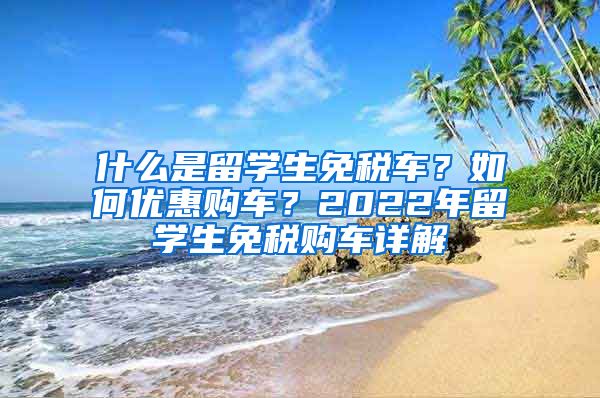 什么是留学生免税车？如何优惠购车？2022年留学生免税购车详解